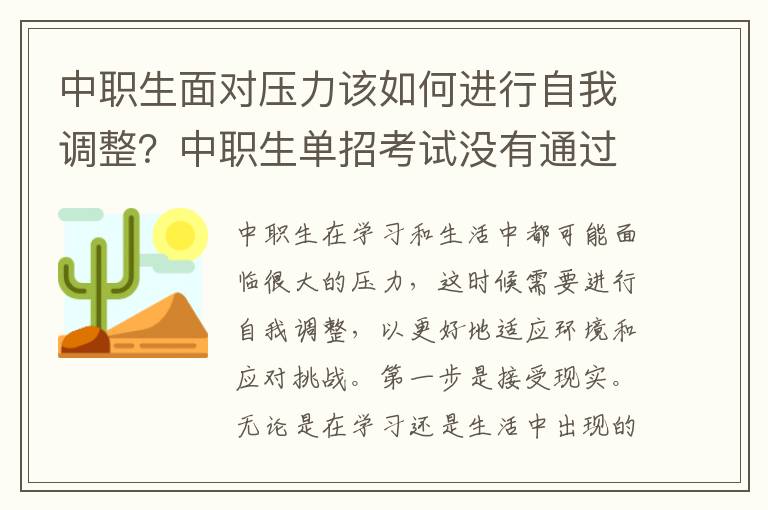 中职生面对压力该如何进行自我调整？中职生单招考试没有通过

中职生在学习和生活中都可能面临很大的压力，这时候需要进行自我调整，以更好地适应环境和应对挑战。第一步是接受现实。无论是在学习还是生活中出现的